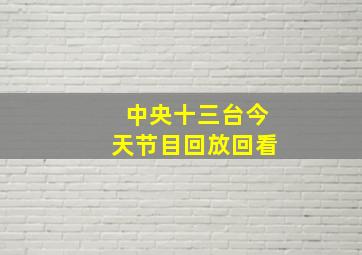 中央十三台今天节目回放回看